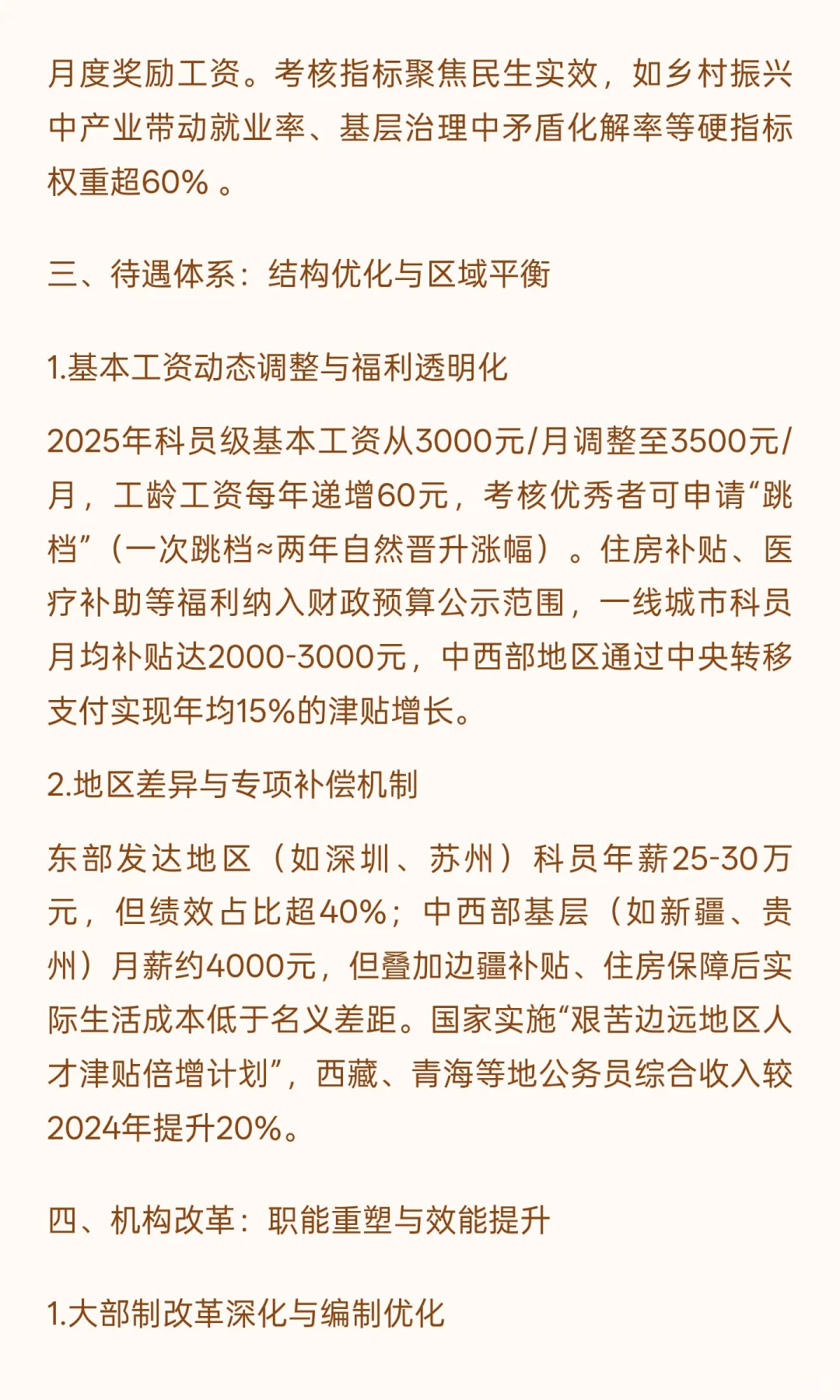 月度奖励工资。考核指标聚焦民生实效，如乡村振兴中产业带动就业率、基层治理中矛盾化解率等硬指标权重超60% 。

三、待遇体系：结构优化与区域平衡

1.基本工资动态调整与福利透明化

2025年科员级基本工资从3000元/月调整至3500元/月，工龄工资每年递增60元，考核优秀者可申请“跳档”（一次跳档≈两年自然晋升涨幅）。住房补贴、医疗补助等福利纳入财政预算公示范围，一线城市科员月均补贴达2000-3000元，中西部地区通过中央转移支付实现年均15%的津贴增长。

2.地区差异与专项补偿机制

东部发达地区（如深圳、苏州）科员年薪25-30万元，但绩效占比超40%；中西部基层（如新疆、贵州）月薪约4000元，但叠加边疆补贴、住房保障后实际生活成本低于名义差距。国家实施“艰苦边远地区人才津贴倍增计划”，西藏、青海等地公务员综合收入较2024年提升20%。

四、机构改革：职能重塑与效能提升

1.大部制改革深化与编制优化